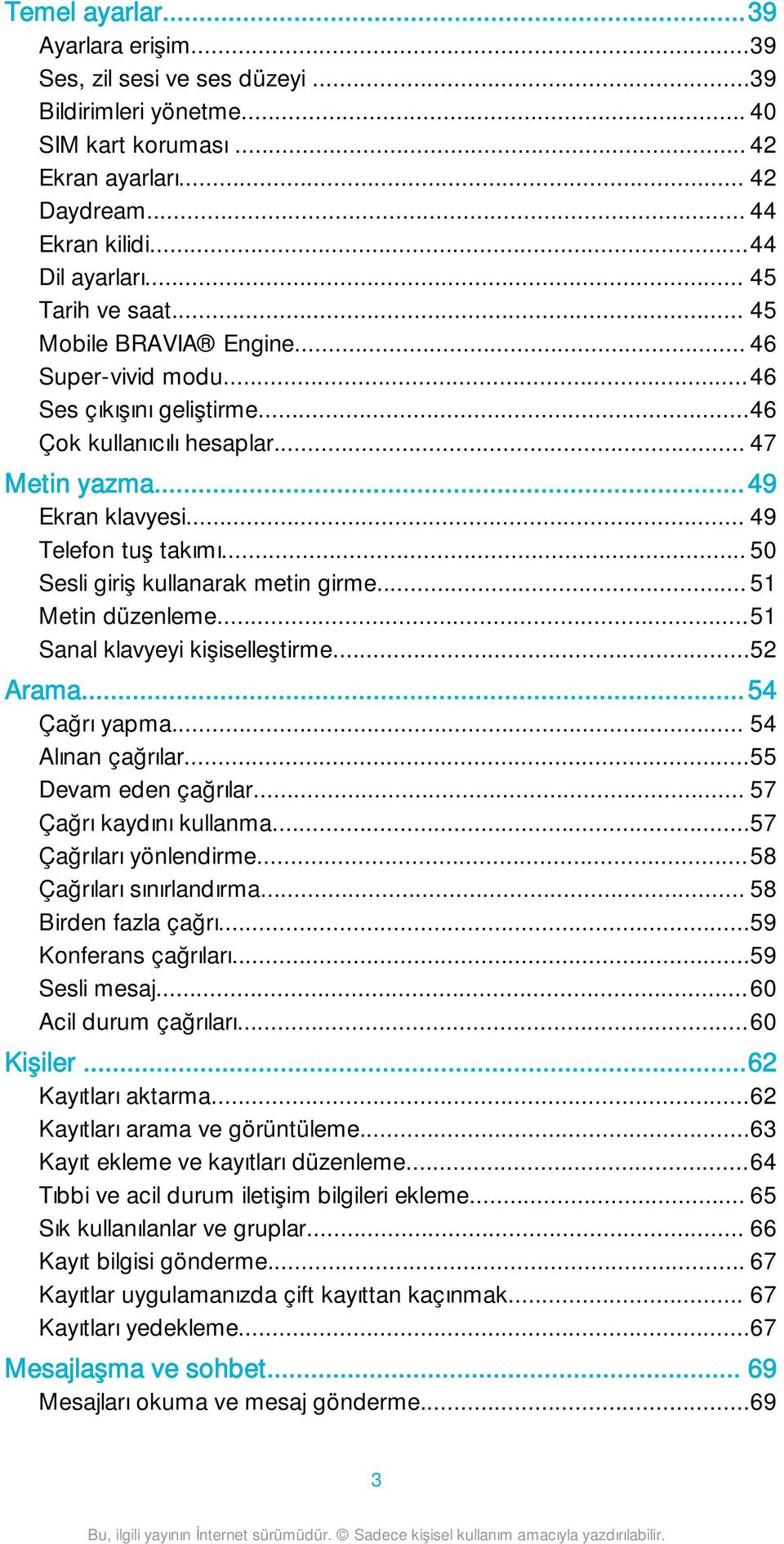 Temel ayarlar...39
Ayarlara erişim...39
Ses, zil sesi ve ses düzeyi ...39
Bildirimleri yönetme... 40
SIM kart koruması ... 42
Ekran ayarları... 42
Daydream... 44
Ekran kilidi...44
Dil ayarları... 45
Tarih ve saat... 45
Mobile BRAVIA® Engine... 46
Super-vivid modu...46
Ses çıkışını geliştirme...46
Çok kullanıcılı hesaplar... 47
Metin yazma...49
Ekran klavyesi... 49
Telefon tuş takımı... 50
Sesli giriş kullanarak metin girme...51
Metin düzenleme...51
Sanal klavyeyi kişiselleştirme...52
Arama...54
Çağrı yapma... 54
Alınan çağrılar...55
Devam eden çağrılar... 57
Çağrı kaydını kullanma...57
Çağrıları yönlendirme...58
Çağrıları sınırlandırma... 58
Birden fazla çağrı...59
Konferans çağrıları...59
Sesli mesaj...60
Acil durum çağrıları...60
Kişiler ...62
Kayıtları aktarma...62
Kayıtları arama ve görüntüleme...63
Kayıt ekleme ve kayıtları düzenleme...64
Tıbbi ve acil durum iletişim bilgileri ekleme... 65
Sık kullanılanlar ve gruplar... 66
Kayıt bilgisi gönderme... 67
Kayıtlar uygulamanızda çift kayıttan kaçınmak... 67
Kayıtları yedekleme...67
Mesajlaşma ve sohbet... 69
Mesajları okuma ve mesaj gönderme...69

3

Bu, ilgili yayının İnternet sürümüdür. © Sadece kişisel kullanım amacıyla yazdırılabilir.